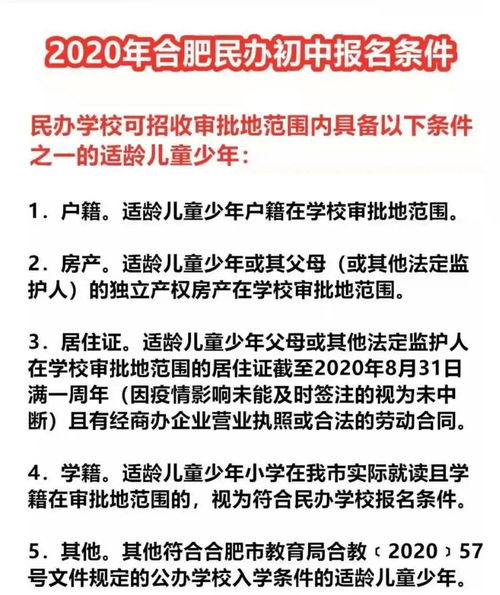 2020年合肥民办初中报名条件

民办学校可招收审批地范围内具备以下条件之一的适龄儿童少年：

1．户籍。适龄儿童少年户籍在学校审批地范围。

2．房产。适龄儿童少年或其父母（或其他法定监护人）的独立产权房产在学校审批地范围。

3．居住证。适龄儿童少年父母或其他法定监护人在学校审批地范围的居住证截至2020年8月31日满一周年（因疫情影响未能及时签注的视为未中断）且有经商办企业营业执照或合法的劳动合同。

4．学籍。适龄儿童少年小学在我市实际就读且学籍在审批地范围的，视为符合民办学校报名条件。

5．其他。其他符合合肥市教育局合教〔2020〕57号文件规定的公办学校入学条件的适龄儿童少年。